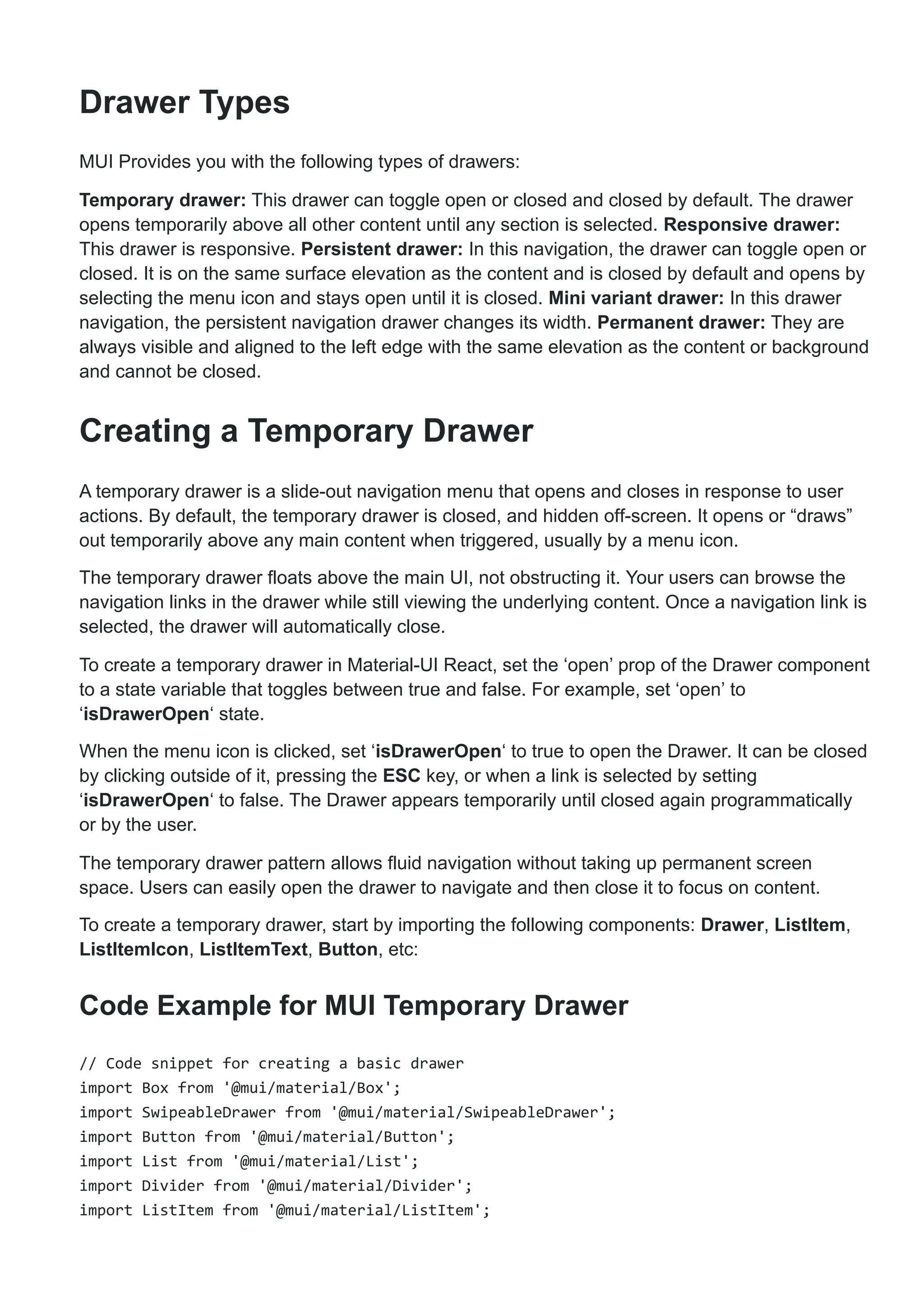 Drawer Types

MUI Provides you with the following types of drawers:

Temporary drawer: This drawer can toggle open or closed and closed by default. The drawer opens temporarily above all other content until any section is selected. Responsive drawer: This drawer is responsive. Persistent drawer: In this navigation, the drawer can toggle open or closed. It is on the same surface elevation as the content and is closed by default and opens by selecting the menu icon and stays open until it is closed. Mini variant drawer: In this drawer navigation, the persistent navigation drawer changes its width. Permanent drawer: They are always visible and aligned to the left edge with the same elevation as the content or background and cannot be closed.

Creating a Temporary Drawer

A temporary drawer is a slide-out navigation menu that opens and closes in response to user actions. By default, the temporary drawer is closed, and hidden off-screen. It opens or “draws” out temporarily above any main content when triggered, usually by a menu icon.

The temporary drawer floats above the main UI, not obstructing it. Your users can browse the navigation links in the drawer while still viewing the underlying content. Once a navigation link is selected, the drawer will automatically close.

To create a temporary drawer in Material-UI React, set the ‘open’ prop of the Drawer component to a state variable that toggles between true and false. For example, set ‘open’ to ‘isDrawerOpen‘ state.

When the menu icon is clicked, set ‘isDrawerOpen‘ to true to open the Drawer. It can be closed by clicking outside of it, pressing the ESC key, or when a link is selected by setting ‘isDrawerOpen‘ to false. The Drawer appears temporarily until closed again programmatically or by the user.

The temporary drawer pattern allows fluid navigation without taking up permanent screen space. Users can easily open the drawer to navigate and then close it to focus on content.

To create a temporary drawer, start by importing the following components: Drawer, ListItem, ListItemIcon, ListItemText, Button, etc:

Code Example for MUI Temporary Drawer

// Code snippet for creating a basic drawer
import Box from '@mui/material/Box';
import SwipeableDrawer from '@mui/material/SwipeableDrawer';
import Button from '@mui/material/Button';
import List from '@mui/material/List';
import Divider from '@mui/material/Divider';
import ListItem from '@mui/material/ListItem';